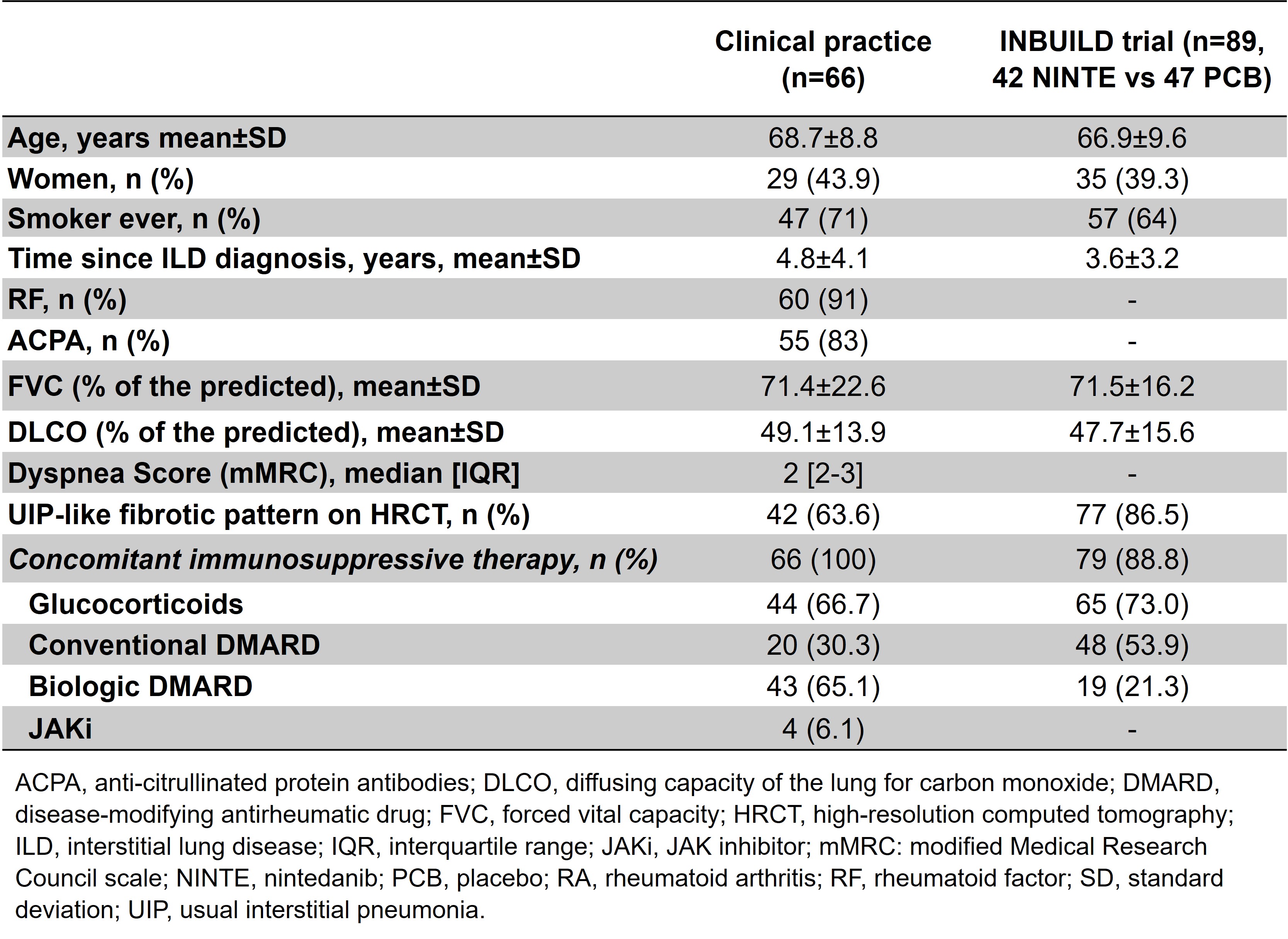 |  | Clinical practice (n=66) | INBUILD trial (n=89, 42 NINTE vs 47 PCB) |
|---|---|---|
| Age, years mean±SD | 68.7±8.8 | 66.9±9.6 |
| Women, n (%) | 29 (43.9) | 35 (39.3) |
| Smoker ever, n (%) | 47 (71) | 57 (64) |
| Time since ILD diagnosis, years, mean±SD | 4.8±4.1 | 3.6±3.2 |
| RF, n (%) | 60 (91) | - |
| ACPA, n (%) | 55 (83) | - |
| FVC (% of the predicted), mean±SD | 71.4±22.6 | 71.5±16.2 |
| DLCO (% of the predicted), mean±SD | 49.1±13.9 | 47.7±15.6 |
| Dyspnea Score (mMRC), median [IQR] | 2 [2-3] | - |
| UIP-like fibrotic pattern on HRCT, n (%) | 42 (63.6) | 77 (86.5) |
| Concomitant immunosuppressive therapy, n (%) | 66 (100) | 79 (88.8) |
| Glucocorticoids | 44 (66.7) | 65 (73.0) |
| Conventional DMARD | 20 (30.3) | 48 (53.9) |
| Biologic DMARD | 43 (65.1) | 19 (21.3) |
| JAKi | 4 (6.1) | - |

ACPA, anti-citrullinated protein antibodies; DLCO, diffusing capacity of the lung for carbon monoxide; DMARD, disease-modifying antirheumatic drug; FVC, forced vital capacity; HRCT, high-resolution computed tomography; ILD, interstitial lung disease; IQR, interquartile range; JAKi, JAK inhibitor; mMRC: modified Medical Research Council scale; NINTE, nintedanib; PCB, placebo; RA, rheumatoid arthritis; RF, rheumatoid factor; SD, standard deviation; UIP, usual interstitial pneumonia.